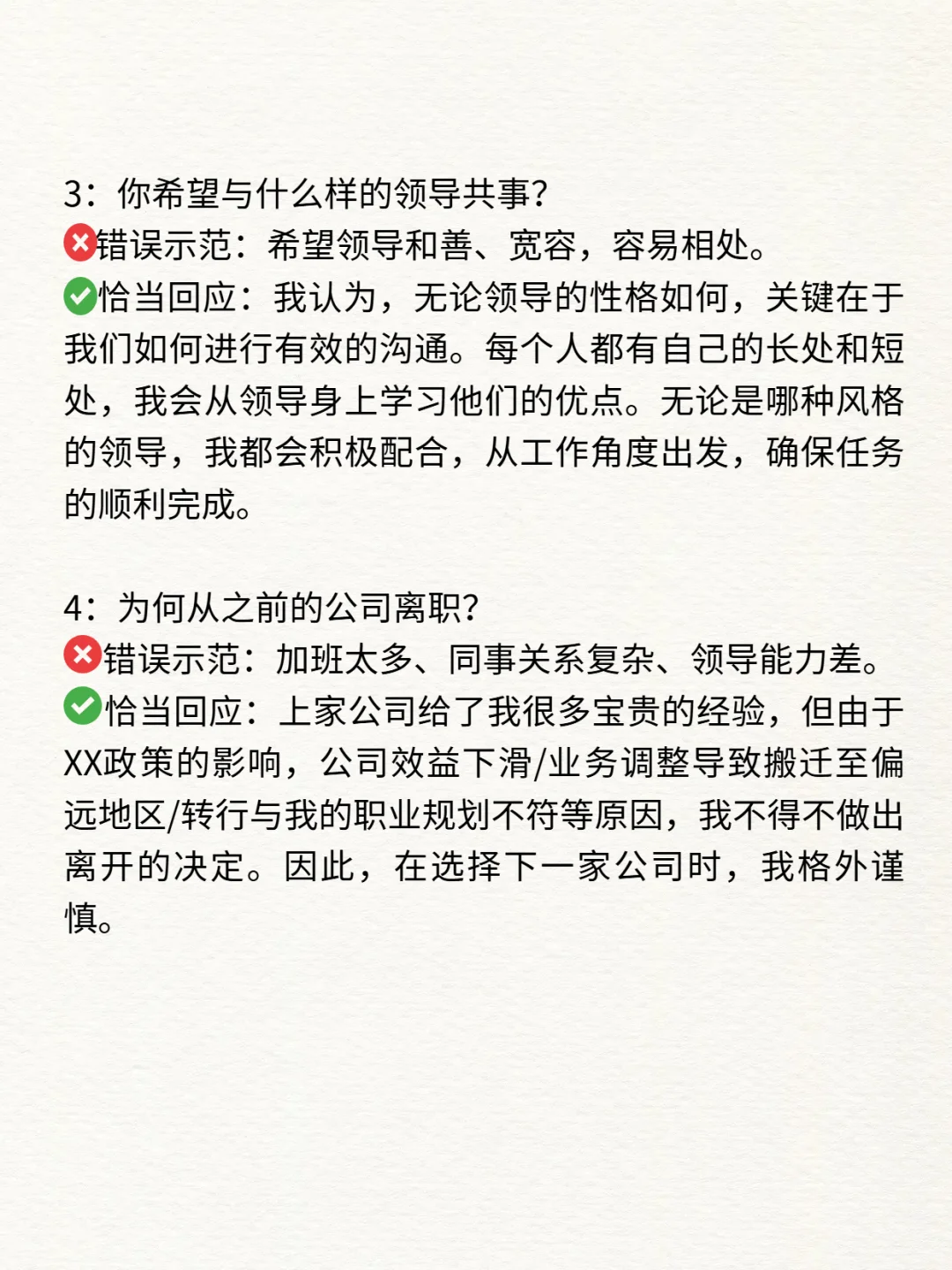 3：你希望与什么样的领导共事?
❌错误示范：希望领导和善、宽容，容易相处。
✅恰当回应：我认为，无论领导的性格如何，关键在于我们如何进行有效的沟通。每个人都有自己的长处和短处，我会从领导身上学习他们的优点。无论是哪种风格的领导，我都会积极配合，从工作角度出发，确保任务的顺利完成。

4：为何从之前的公司离职?
❌错误示范：加班太多、同事关系复杂、领导能力差。
✅恰当回应：上家公司给了我很多宝贵的经验，但由于XX政策的影响，公司效益下滑/业务调整导致搬迁至偏远地区/转行与我的职业规划不符等原因，我不得不做出离开的决定。因此，在选择下一家公司时，我格外谨慎。